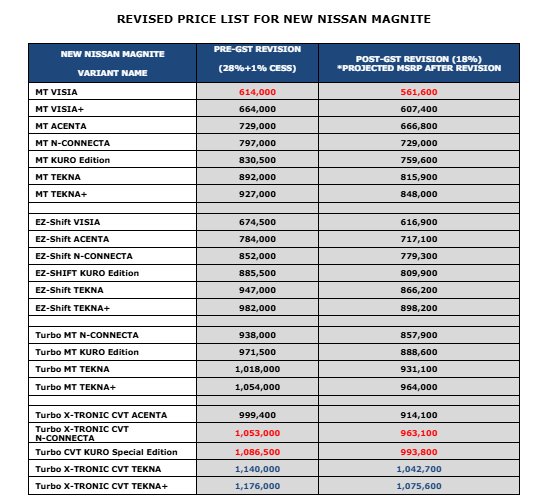 REVISED PRICE LIST FOR NEW NISSAN MAGNITE

| NEW NISSAN MAGNITE VARIANT NAME | PRE-GST REVISION (28%+1% CESS) | POST-GST REVISION (18%) *PROJECTED MSRP AFTER REVISION |
|---|---|---|
| MT VISIA | 614,000 | 561,600 |
| MT VISIA+ | 664,000 | 607,400 |
| MT ACENTA | 729,000 | 666,800 |
| MT N-CONNECTA | 797,000 | 729,000 |
| MT KURO Edition | 830,500 | 759,600 |
| MT TEKNA | 892,000 | 815,900 |
| MT TEKNA+ | 927,000 | 848,000 |
| | | |
| EZ-Shift VISIA | 674,500 | 616,900 |
| EZ-Shift ACENTA | 784,000 | 717,100 |
| EZ-Shift N-CONNECTA | 852,000 | 779,300 |
| EZ-SHIFT KURO Edition | 885,500 | 809,900 |
| EZ-Shift TEKNA | 947,000 | 866,200 |
| EZ-Shift TEKNA+ | 982,000 | 898,200 |
| | | |
| Turbo MT N-CONNECTA | 938,000 | 857,900 |
| Turbo MT KURO Edition | 971,500 | 888,600 |
| Turbo MT TEKNA | 1,018,000 | 931,100 |
| Turbo MT TEKNA+ | 1,054,000 | 964,000 |
| | | |
| Turbo X-TRONIC CVT ACENTA | 999,400 | 914,100 |
| Turbo X-TRONIC CVT N-CONNECTA | 1,053,000 | 963,100 |
| Turbo CVT KURO Special Edition | 1,086,500 | 993,800 |
| Turbo X-TRONIC CVT TEKNA | 1,140,000 | 1,042,700 |
| Turbo X-TRONIC CVT TEKNA+ | 1,176,000 | 1,075,600 |